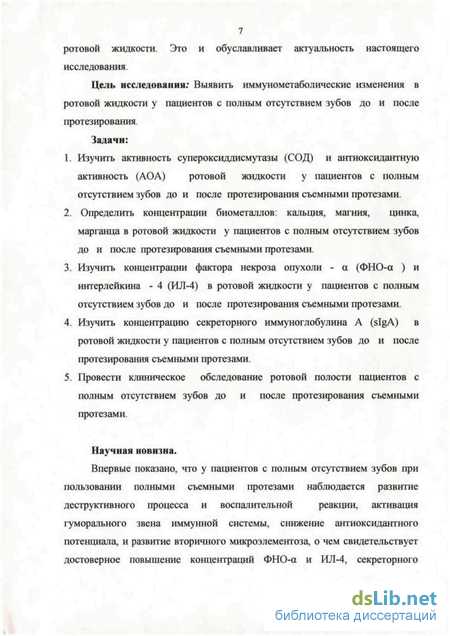 7

ротовой жидкости. Это и обуславливает актуальность настоящего исследования.

Цель исследования: Выявить иммунометаболические изменения в ротовой жидкости у пациентов с полным отсутствием зубов до и после протезирования.

Задачи:

1. Изучить активность супероксиддисмутазы (СОД) и антиоксидантную активность (АОА) ротовой жидкости у пациентов с полным отсутствием зубов до и после протезирования съемными протезами.

2. Определить концентрации биометаллов: кальция, магния, цинка, марганца в ротовой жидкости у пациентов с полным отсутствием зубов до и после протезирования съемными протезами.

3. Изучить концентрации фактора некроза опухоли - α (ФНО-α ) и интерлейкина - 4 (ИЛ-4) в ротовой жидкости у пациентов с полным отсутствием зубов до и после протезирования съемными протезами.

4. Изучить концентрацию секреторного иммуноглобулина А (sIgA) в ротовой жидкости у пациентов с полным отсутствием зубов до и после протезирования съемными протезами.

5. Провести клиническое обследование ротовой полости пациентов с полным отсутствием зубов до и после протезирования съемными протезами.

Научная новизна.

Впервые показано, что у пациентов с полным отсутствием зубов при пользовании полными съемными протезами наблюдается развитие деструктивного процесса и воспалительной реакции, активация гуморального звена иммунной системы, снижение антиоксидантного потенциала, и развитие вторичного микроэлементоза, о чем свидетельствует достоверное повышение концентраций ФНО-α и ИЛ-4, секреторного

dsLib.net
библиотека диссертаций